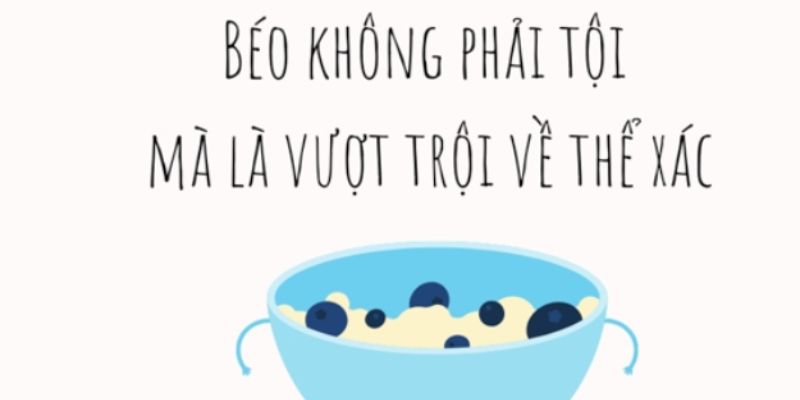 BÉO KHÔNG PHẢI TỘI
MÀ LÀ VƯỢT TRỘI VỀ THỂ XÁC